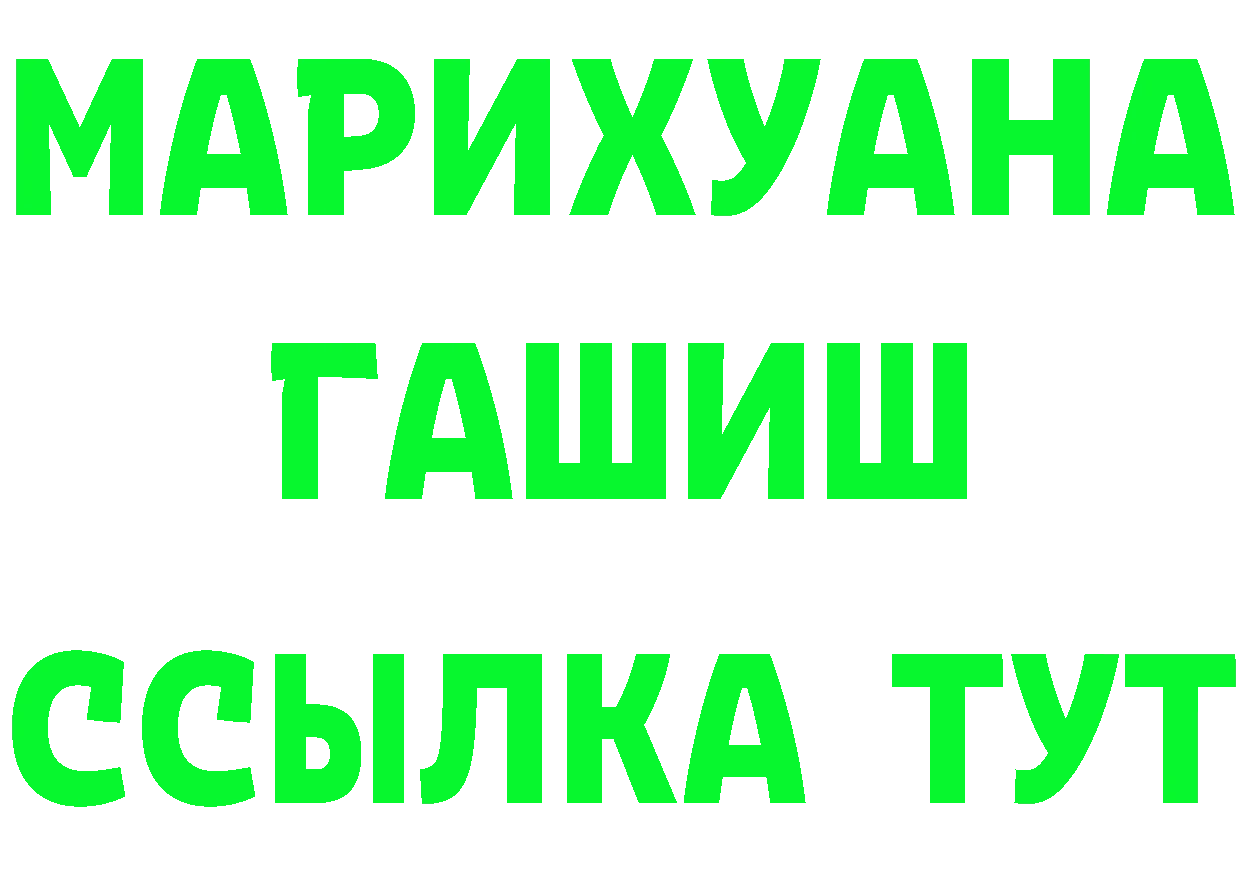 МАРИХУАНА
ГАШИШ
ССЫЛКА ТУТ